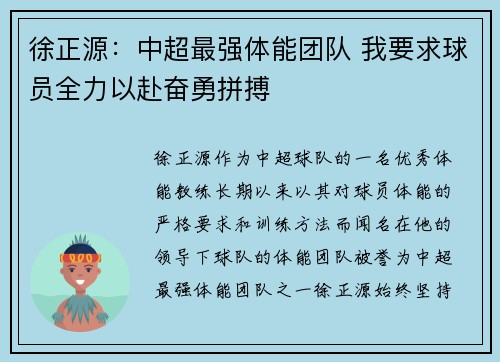 徐正源：中超最强体能团队 我要求球员全力以赴奋勇拼搏

徐正源作为中超球队的一名优秀体能教练长期以来以其对球员体能的严格要求和训练方法而闻名在他的领导下球队的体能团队被誉为中超最强体能团队之一徐正源始终坚持